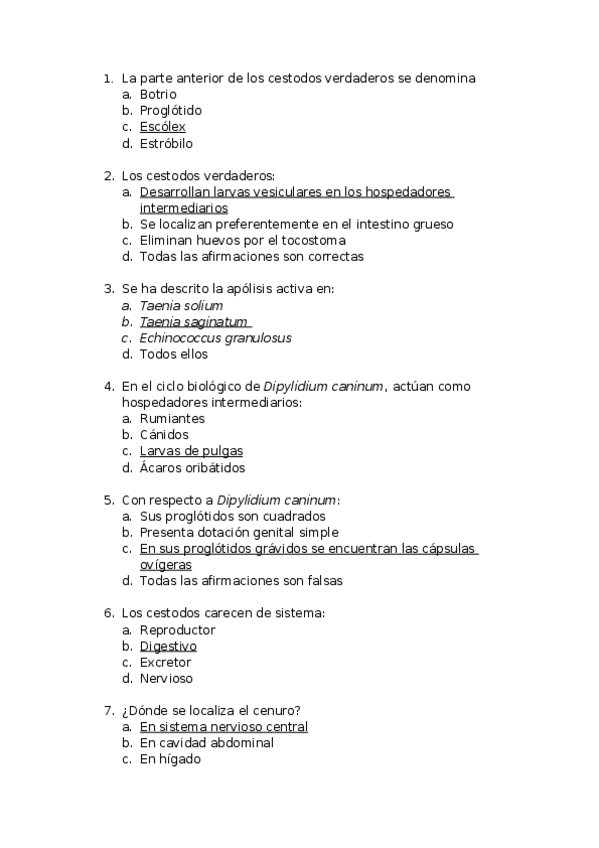 1. La parte anterior de los cestodos verdaderos se denomina
a. Botrio
b. Proglótido
c. Escólex
d. Estróbilo

2. Los cestodos verdaderos:
a. Desarrollan larvas vesiculares en los hospedadores intermediarios
b. Se localizan preferentemente en el intestino grueso
c. Eliminan huevos por el tocostoma
d. Todas las afirmaciones son correctas

3. Se ha descrito la apólisis activa en:
a. Taenia solium
b. Taenia saginatum
c. Echinococcus granulosus
d. Todos ellos

4. En el ciclo biológico de Dipylidium caninum, actúan como hospedadores intermediarios:
a. Rumiantes
b. Cánidos
c. Larvas de pulgas
d. Ácaros oribátidos

5. Con respecto a Dipylidium caninum:
a. Sus proglótidos son cuadrados
b. Presenta dotación genital simple
c. En sus proglótidos grávidos se encuentran las cápsulas ovígeras
d. Todas las afirmaciones son falsas

6. Los cestodos carecen de sistema:
a. Reproductor
b. Digestivo
c. Excretor
d. Nervioso

7. ¿Dónde se localiza el cenuro?
a. En sistema nervioso central
b. En cavidad abdominal
c. En hígado